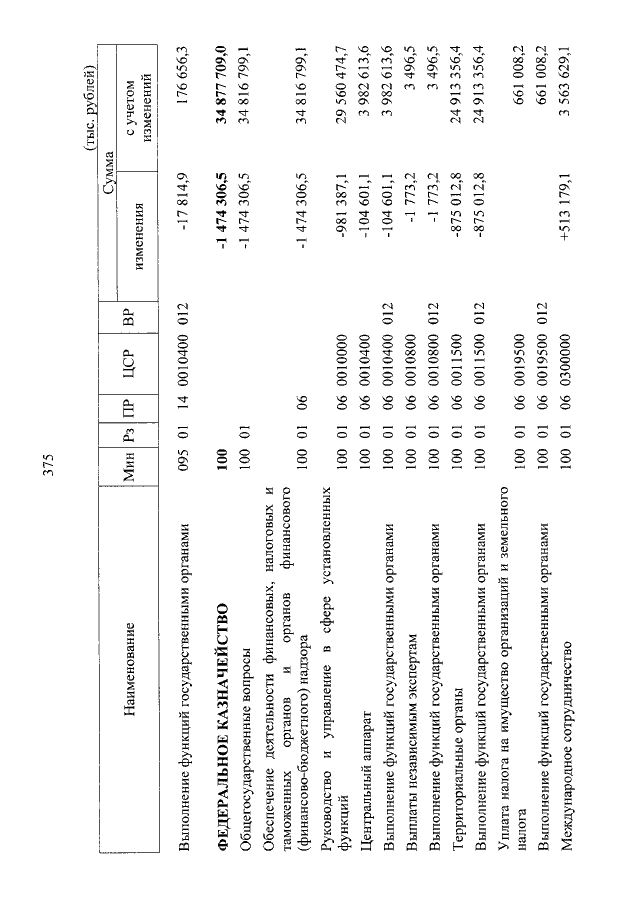 375

(тыс. рублей)

| Наименование | Мин | Рз | ПР | ЦСР | ВР | Сумма изменения | Сумма с учетом изменений |
|---|---|---|---|---|---|---|---|
| Выполнение функций государственными органами | 095 | 01 | 14 | 0010400 | 012 | -17 814,9 | 176 656,3 |
| **ФЕДЕРАЛЬНОЕ КАЗНАЧЕЙСТВО** | **100** | | | | | **-1 474 306,5** | **34 877 709,0** |
| Общегосударственные вопросы | 100 | 01 | | | | -1 474 306,5 | 34 816 799,1 |
| Обеспечение деятельности финансовых, налоговых и таможенных органов и органов финансового (финансово-бюджетного) надзора | 100 | 01 | 06 | | | -1 474 306,5 | 34 816 799,1 |
| Руководство и управление в сфере установленных функций | 100 | 01 | 06 | 0010000 | | -981 387,1 | 29 560 474,7 |
| Центральный аппарат | 100 | 01 | 06 | 0010400 | | -104 601,1 | 3 982 613,6 |
| Выполнение функций государственными органами | 100 | 01 | 06 | 0010400 | 012 | -104 601,1 | 3 982 613,6 |
| Выплаты независимым экспертам | 100 | 01 | 06 | 0010800 | | -1 773,2 | 3 496,5 |
| Выполнение функций государственными органами | 100 | 01 | 06 | 0010800 | 012 | -1 773,2 | 3 496,5 |
| Территориальные органы | 100 | 01 | 06 | 0011500 | | -875 012,8 | 24 913 356,4 |
| Выполнение функций государственными органами | 100 | 01 | 06 | 0011500 | 012 | -875 012,8 | 24 913 356,4 |
| Уплата налога на имущество организаций и земельного налога | 100 | 01 | 06 | 0019500 | | | 661 008,2 |
| Выполнение функций государственными органами | 100 | 01 | 06 | 0019500 | 012 | | 661 008,2 |
| Международное сотрудничество | 100 | 01 | 06 | 0300000 | | +513 179,1 | 3 563 629,1 |